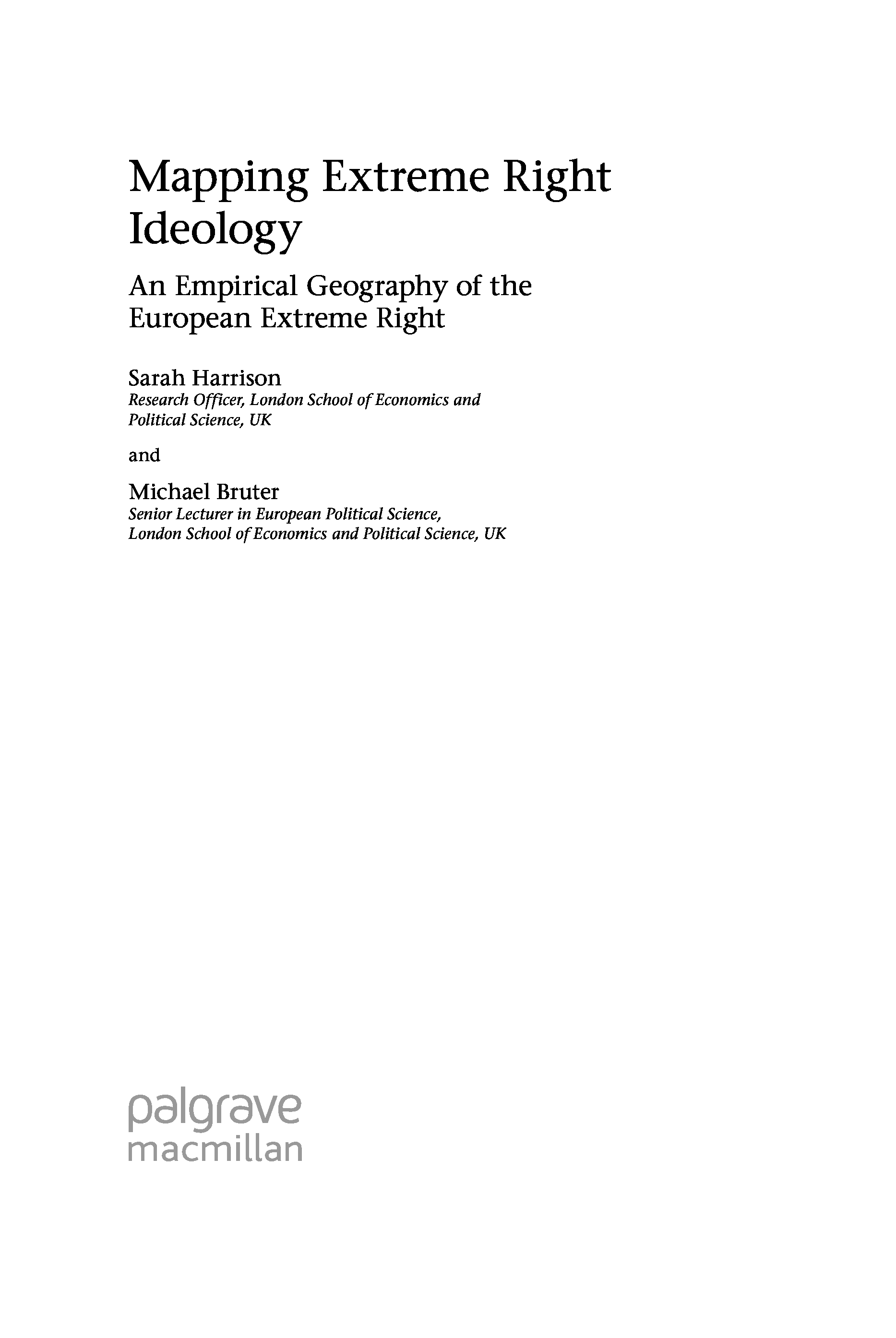 Mapping Extreme Right Ideology

An Empirical Geography of the European Extreme Right

Sarah Harrison
Research Officer, London School of Economics and Political Science, UK

and

Michael Bruter
Senior Lecturer in European Political Science, London School of Economics and Political Science, UK

palgrave
macmillan